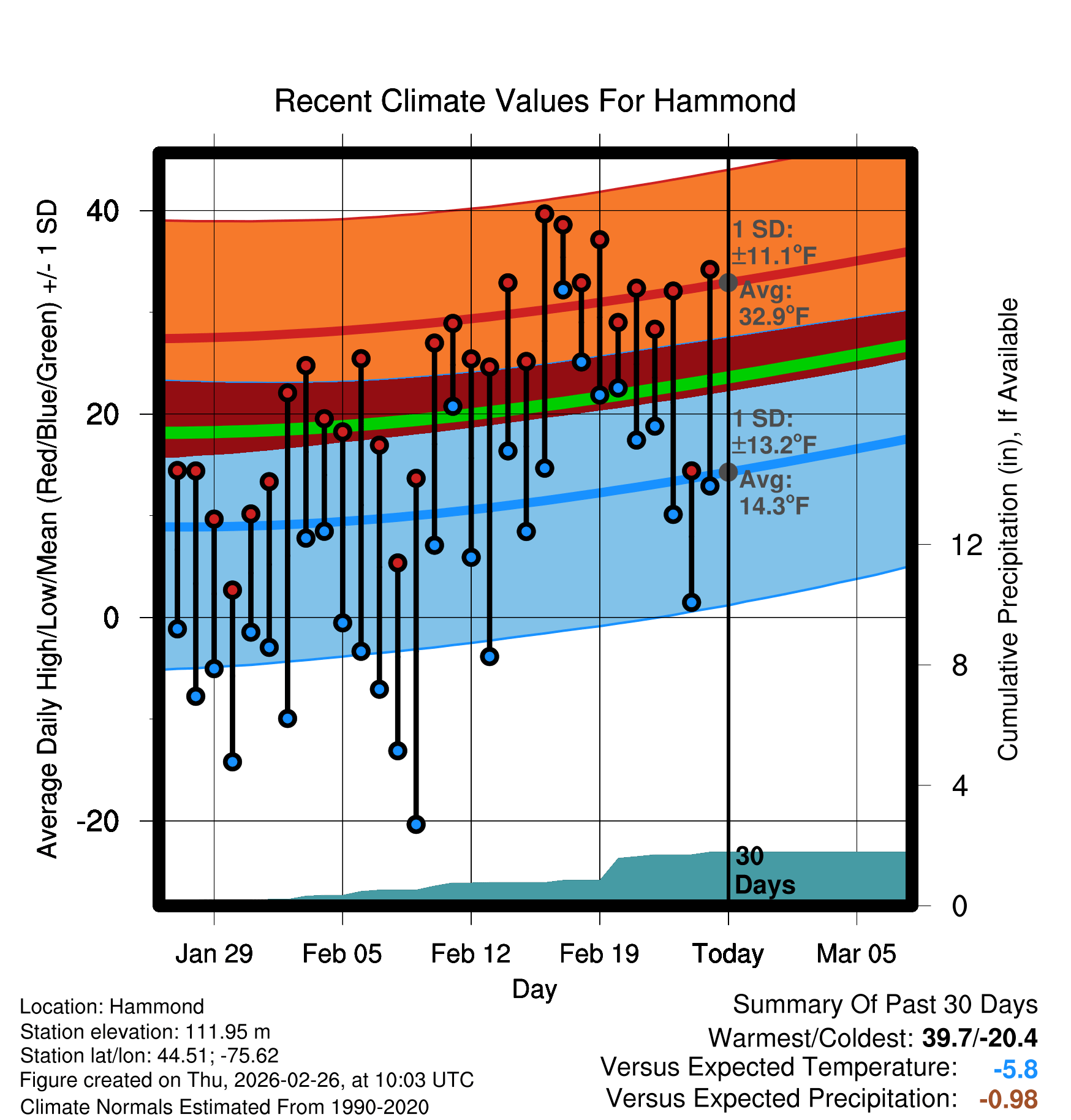 Recent Climate Values For Hammond

Average Daily High/Low/Mean (Red/Blue/Green) +/- 1 SD

40
20
0
-20

1 SD: ±11.1°F
Avg: 32.9°F
1 SD: ±13.2°F
Avg: 14.3°F
30 Days

Cumulative Precipitation (in), If Available

12
8
4
0

Jan 29
Feb 05
Feb 12
Feb 19
Today
Mar 05

Day

Location: Hammond
Station elevation: 111.95 m
Station lat/lon: 44.51; -75.62
Figure created on Thu, 2026-02-26, at 10:03 UTC
Climate Normals Estimated From 1990-2020

Summary Of Past 30 Days
Warmest/Coldest: 39.7/-20.4
Versus Expected Temperature: -5.8
Versus Expected Precipitation: -0.98